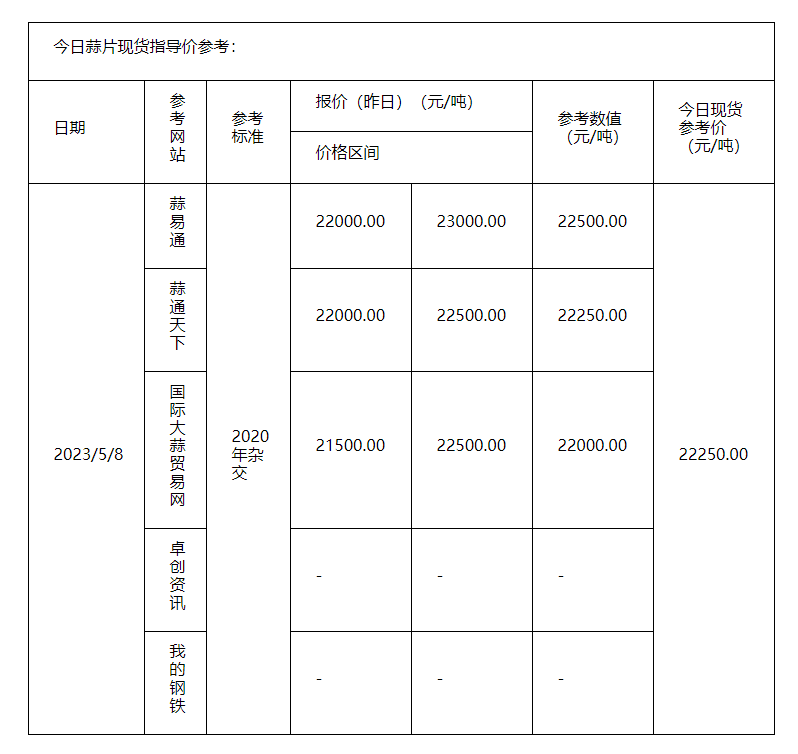 今日蒜片现货指导价参考：

| 日期 | 参考网站 | 参考标准 | 报价（昨日）（元/吨） 价格区间 | | 参考数值（元/吨） | 今日现货参考价（元/吨） |
|---|---|---|---|---|---|---|
| 2023/5/8 | 蒜易通 | 2020年杂交 | 22000.00 | 23000.00 | 22500.00 | 22250.00 |
| | 蒜通天下 | | 22000.00 | 22500.00 | 22250.00 | |
| | 国际大蒜贸易网 | | 21500.00 | 22500.00 | 22000.00 | |
| | 卓创资讯 | | - | - | - | |
| | 我的钢铁 | | - | - | - | |